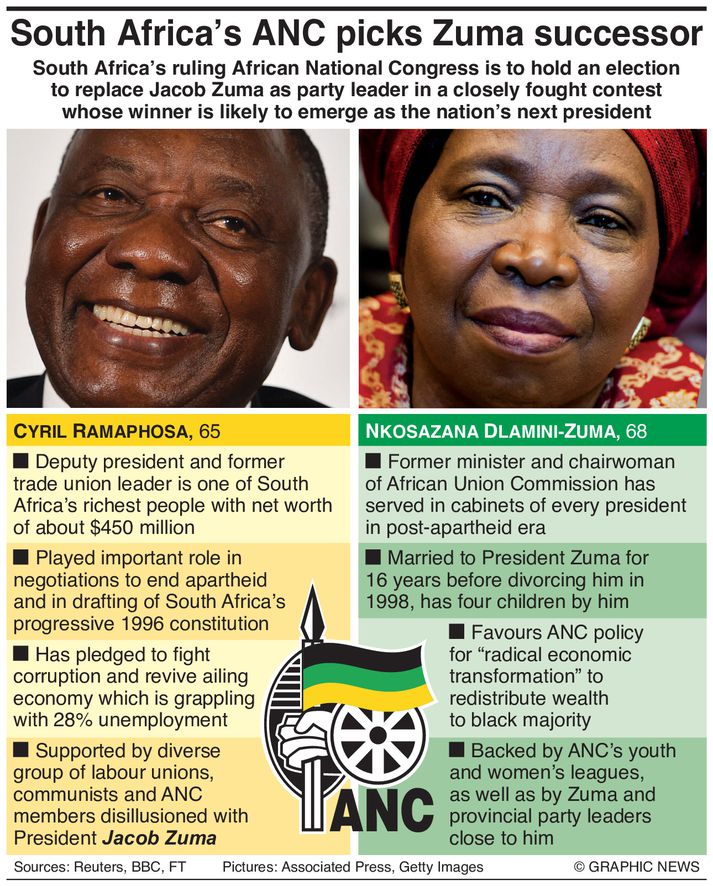 South Africa's ANC picks Zuma successor

South Africa's ruling African National Congress is to hold an election to replace Jacob Zuma as party leader in a closely fought contest whose winner is likely to emerge as the nation's next president

CYRIL RAMAPHOSA, 65

■ Deputy president and former trade union leader is one of South Africa's richest people with net worth of about $450 million

■ Played important role in negotiations to end apartheid and in drafting of South Africa's progressive 1996 constitution

■ Has pledged to fight corruption and revive ailing economy which is grappling with 28% unemployment

■ Supported by diverse group of labour unions, communists and ANC members disillusioned with President Jacob Zuma

NKOSAZANA DLAMINI-ZUMA, 68

■ Former minister and chairwoman of African Union Commission has served in cabinets of every president in post-apartheid era

■ Married to President Zuma for 16 years before divorcing him in 1998, has four children by him

■ Favours ANC policy for "radical economic transformation" to redistribute wealth to black majority

■ Backed by ANC's youth and women's leagues, as well as by Zuma and provincial party leaders close to him

ANC

Sources: Reuters, BBC, FT     Pictures: Associated Press, Getty Images     © GRAPHIC NEWS